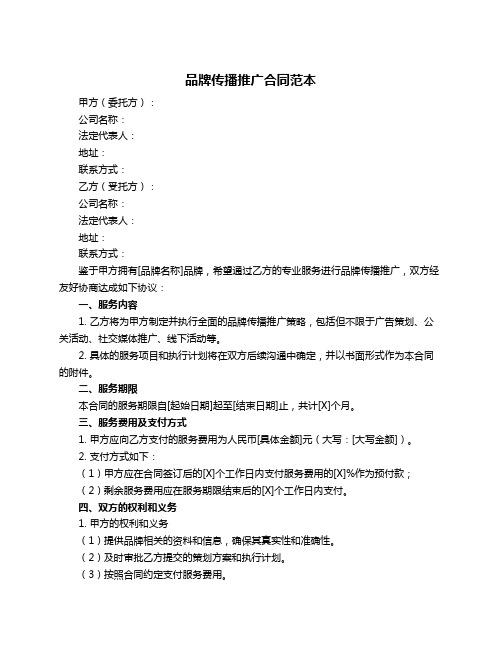 品牌传播推广合同范本

甲方（委托方）：

公司名称：

法定代表人：

地址：

联系方式：

乙方（受托方）：

公司名称：

法定代表人：

地址：

联系方式：

鉴于甲方拥有[品牌名称]品牌，希望通过乙方的专业服务进行品牌传播推广，双方经友好协商达成如下协议：

一、服务内容

1. 乙方将为甲方制定并执行全面的品牌传播推广策略，包括但不限于广告策划、公关活动、社交媒体推广、线下活动等。

2. 具体的服务项目和执行计划将在双方后续沟通中确定，并以书面形式作为本合同的附件。

二、服务期限

本合同的服务期限自[起始日期]起至[结束日期]止，共计[X]个月。

三、服务费用及支付方式

1. 甲方应向乙方支付的服务费用为人民币[具体金额]元（大写：[大写金额]）。

2. 支付方式如下：

（1）甲方应在合同签订后的[X]个工作日内支付服务费用的[X]%作为预付款；

（2）剩余服务费用应在服务期限结束后的[X]个工作日内支付。

四、双方的权利和义务

1. 甲方的权利和义务

（1）提供品牌相关的资料和信息，确保其真实性和准确性。

（2）及时审批乙方提交的策划方案和执行计划。

（3）按照合同约定支付服务费用。